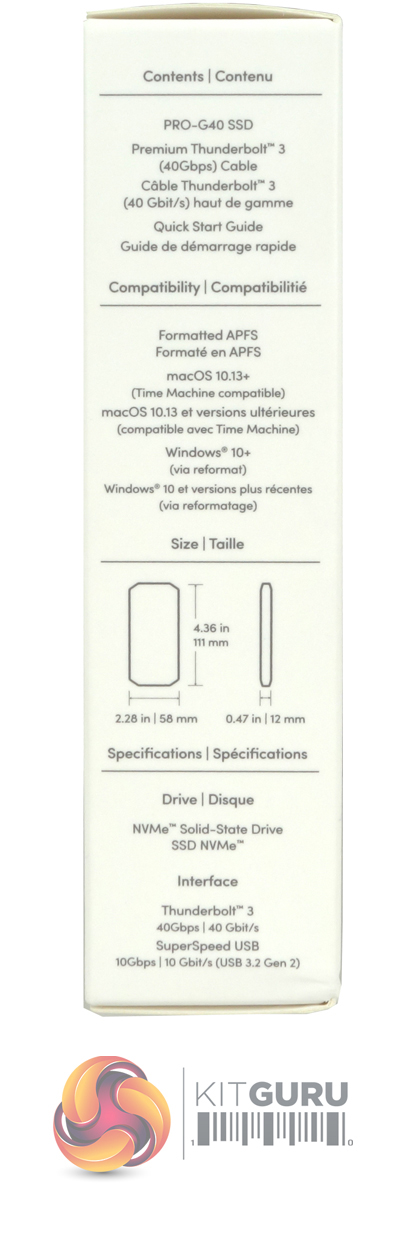 Contents | Contenu

PRO-G40 SSD

Premium Thunderbolt™ 3 (40Gbps) Cable

Câble Thunderbolt™ 3 (40 Gbit/s) haut de gamme

Quick Start Guide

Guide de démarrage rapide

Compatibility | Compatibilitié

Formatted APFS

Formaté en APFS

macOS 10.13+ (Time Machine compatible)

macOS 10.13 et versions ultérieures (compatible avec Time Machine)

Windows® 10+ (via reformat)

Windows® 10 et versions plus récentes (via reformatage)

Size | Taille

4.36 in
111 mm

2.28 in | 58 mm

0.47 in | 12 mm

Specifications | Spécifications

Drive | Disque

NVMe™ Solid-State Drive

SSD NVMe™

Interface

Thunderbolt™ 3

40Gbps | 40 Gbit/s

SuperSpeed USB

10Gbps | 10 Gbit/s (USB 3.2 Gen 2)

KITGURU

1

0